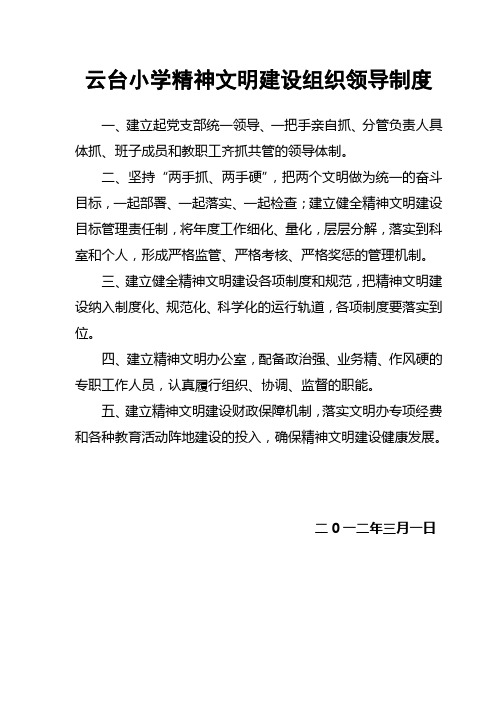 云台小学精神文明建设组织领导制度

一、建立起党支部统一领导、一把手亲自抓、分管负责人具体抓、班子成员和教职工齐抓共管的领导体制。

二、坚持“两手抓、两手硬”，把两个文明做为统一的奋斗目标，一起部署、一起落实、一起检查；建立健全精神文明建设目标管理责任制，将年度工作细化、量化，层层分解，落实到科室和个人，形成严格监管、严格考核、严格奖惩的管理机制。

三、建立健全精神文明建设各项制度和规范，把精神文明建设纳入制度化、规范化、科学化的运行轨道，各项制度要落实到位。

四、建立精神文明办公室，配备政治强、业务精、作风硬的专职工作人员，认真履行组织、协调、监督的职能。

五、建立精神文明建设财政保障机制，落实文明办专项经费和各种教育活动阵地建设的投入，确保精神文明建设健康发展。

二0一二年三月一日